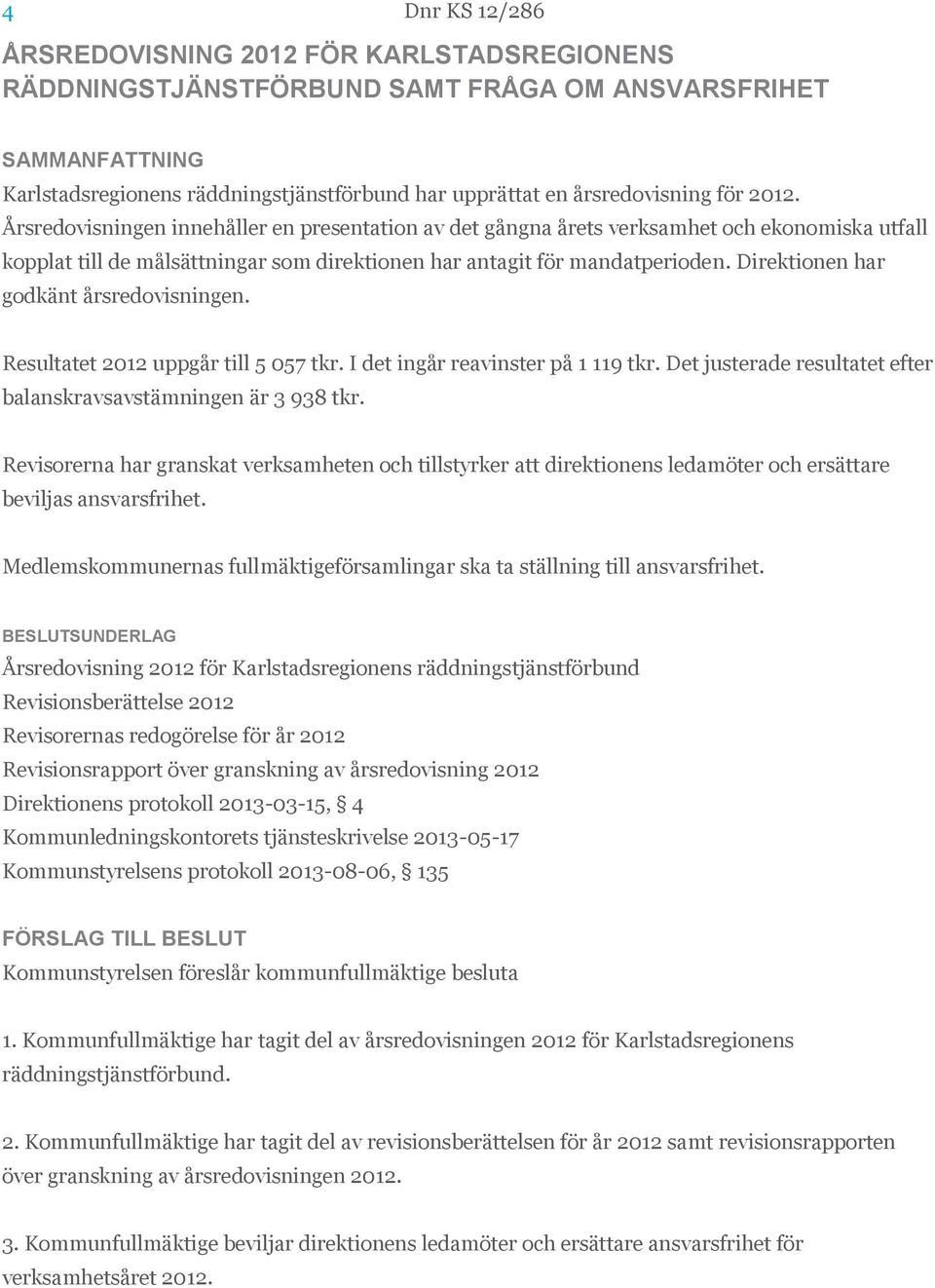 4

Dnr KS 12/286

ÅRSREDOVISNING 2012 FÖR KARLSTADSREGIONENS RÄDDNINGSTJÄNSTFÖRBUND SAMT FRÅGA OM ANSVARSFRIHET

SAMMANFATTNING
Karlstadsregionens räddningstjänstförbund har upprättat en årsredovisning för 2012. Årsredovisningen innehåller en presentation av det gångna årets verksamhet och ekonomiska utfall kopplat till de målsättningar som direktionen har antagit för mandatperioden. Direktionen har godkänt årsredovisningen.

Resultatet 2012 uppgår till 5 057 tkr. I det ingår reavinster på 1 119 tkr. Det justerade resultatet efter balanskravsavstämningen är 3 938 tkr.

Revisorerna har granskat verksamheten och tillstyrker att direktionens ledamöter och ersättare beviljas ansvarsfrihet.

Medlemskommunernas fullmäktigeförsamlingar ska ta ställning till ansvarsfrihet.

BESLUTSUNDERLAG
Årsredovisning 2012 för Karlstadsregionens räddningstjänstförbund
Revisionsberättelse 2012
Revisorernas redogörelse för år 2012
Revisionsrapport över granskning av årsredovisning 2012
Direktionens protokoll 2013-03-15, § 4
Kommunledningskontorets tjänsteskrivelse 2013-05-17
Kommunstyrelsens protokoll 2013-08-06, § 135

FÖRSLAG TILL BESLUT
Kommunstyrelsen föreslår kommunfullmäktige besluta

1. Kommunfullmäktige har tagit del av årsredovisningen 2012 för Karlstadsregionens räddningstjänstförbund.

2. Kommunfullmäktige har tagit del av revisionsberättelsen för år 2012 samt revisionsrapporten över granskning av årsredovisningen 2012.

3. Kommunfullmäktige beviljar direktionens ledamöter och ersättare ansvarsfrihet för verksamhetsåret 2012.